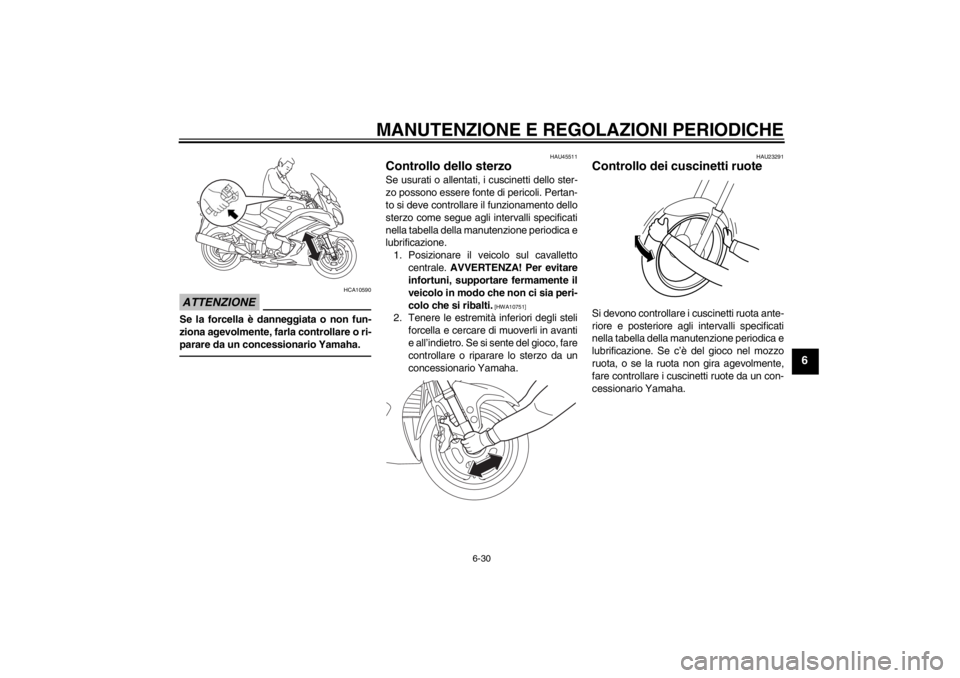 MANUTENZIONE E REGOLAZIONI PERIODICHE

HCA10590

ATTENZIONE

Se la forcella è danneggiata o non funziona agevolmente, farla controllare o riparare da un concessionario Yamaha.

HAU45511

Controllo dello sterzo

Se usurati o allentati, i cuscinetti dello sterzo possono essere fonte di pericoli. Pertanto si deve controllare il funzionamento dello sterzo come segue agli intervalli specificati nella tabella della manutenzione periodica e lubrificazione.

1. Posizionare il veicolo sul cavalletto centrale. AVVERTENZA! Per evitare infortuni, supportare fermamente il veicolo in modo che non ci sia pericolo che si ribalti. [HWA10751]

2. Tenere le estremità inferiori degli steli forcella e cercare di muoverli in avanti e all'indietro. Se si sente del gioco, fare controllare o riparare lo sterzo da un concessionario Yamaha.

HAU23291

Controllo dei cuscinetti ruote

Si devono controllare i cuscinetti ruota anteriore e posteriore agli intervalli specificati nella tabella della manutenzione periodica e lubrificazione. Se c'è del gioco nel mozzo ruota, o se la ruota non gira agevolmente, fare controllare i cuscinetti ruote da un concessionario Yamaha.

6

6-30

carmanualsonline.info